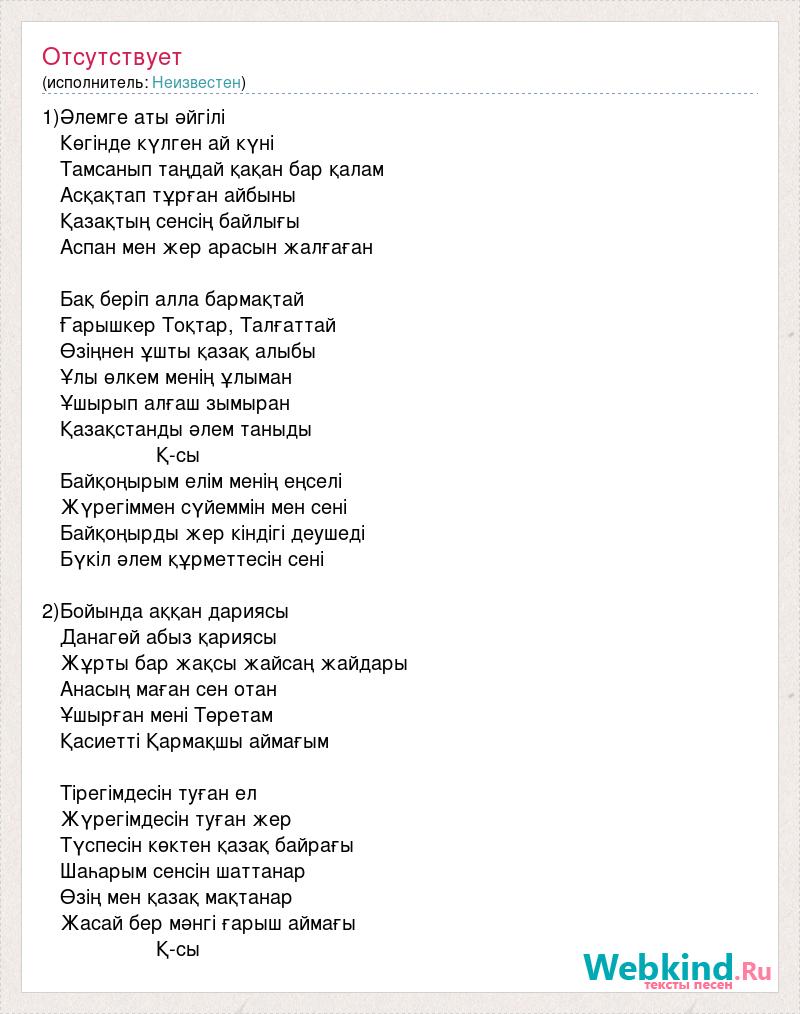 Отсутствует
(исполнитель: Неизвестен)

1)Әлемге аты әйгілі
Көгінде күлген ай күні
Тамсанып таңдай қақан бар қалам
Асқақтап тұрған айбыны
Қазақтың сенсің байлығы
Аспан мен жер арасын жалғаған

Бақ беріп алла бармақтай
Ғарышкер Тоқтар, Талғаттай
Өзіңнен ұшты қазақ алыбы
Ұлы өлкем менің ұлыман
Ұшырып алғаш зымыран
Қазақстанды әлем таныды
Қ-сы
Байқоңырым елім менің еңселі
Жүрегіммен сүйеммін мен сені
Байқоңырды жер кіндігі деушеді
Бүкіл әлем құрметтесін сені

2)Бойында аққан дариясы
Данагөй абыз қариясы
Жұрты бар жақсы жайсаң жайдары
Анасың маған сен отан
Ұшырған мені Төретам
Қасиетті Қармақшы аймағым

Тірегімдесін туған ел
Жүрегімдесін туған жер
Түспесін көктен қазақ байрағы
Шаһарым сенсін шаттанар
Өзің мен қазақ мақтанар
Жасай бер мәнгі ғарыш аймағы
Қ-сы

Webkind.Ru
тексты песен